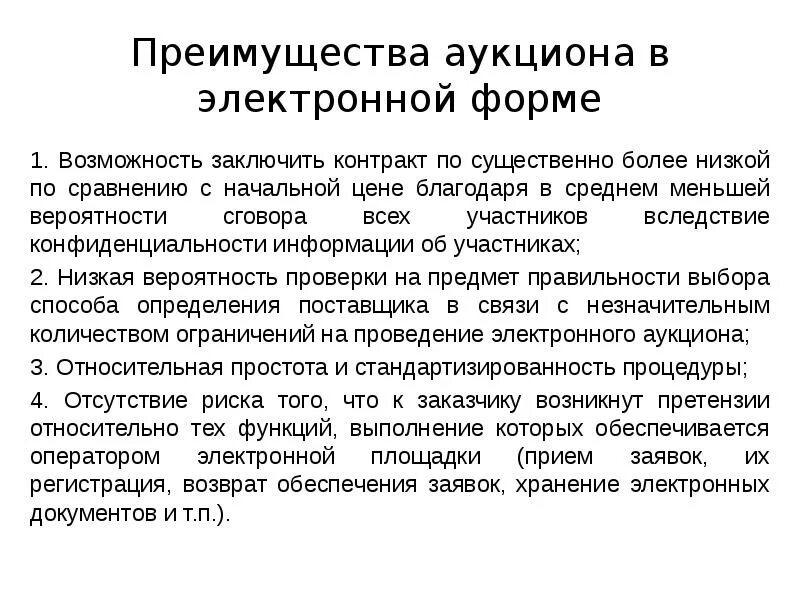 Преимущества аукциона в электронной форме

1. Возможность заключить контракт по существенно более низкой по сравнению с начальной цене благодаря в среднем меньшей вероятности сговора всех участников вследствие конфиденциальности информации об участниках;

2. Низкая вероятность проверки на предмет правильности выбора способа определения поставщика в связи с незначительным количеством ограничений на проведение электронного аукциона;

3. Относительная простота и стандартизированность процедуры;

4. Отсутствие риска того, что к заказчику возникнут претензии относительно тех функций, выполнение которых обеспечивается оператором электронной площадки (прием заявок, их регистрация, возврат обеспечения заявок, хранение электронных документов и т.п.).